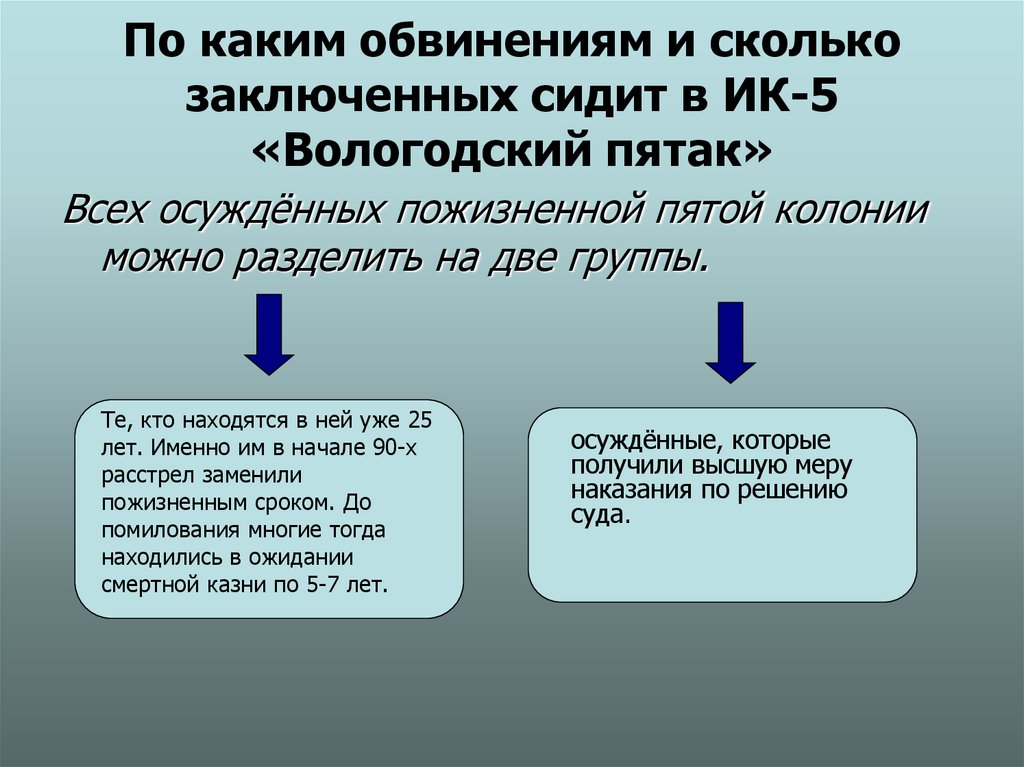 По каким обвинениям и сколько заключенных сидит в ИК-5 «Вологодский пятак»

Всех осуждённых пожизненной пятой колонии можно разделить на две группы.

Те, кто находятся в ней уже 25 лет. Именно им в начале 90-х расстрел заменили пожизненным сроком. До помилования многие тогда находились в ожидании смертной казни по 5-7 лет.

осуждённые, которые получили высшую меру наказания по решению суда.